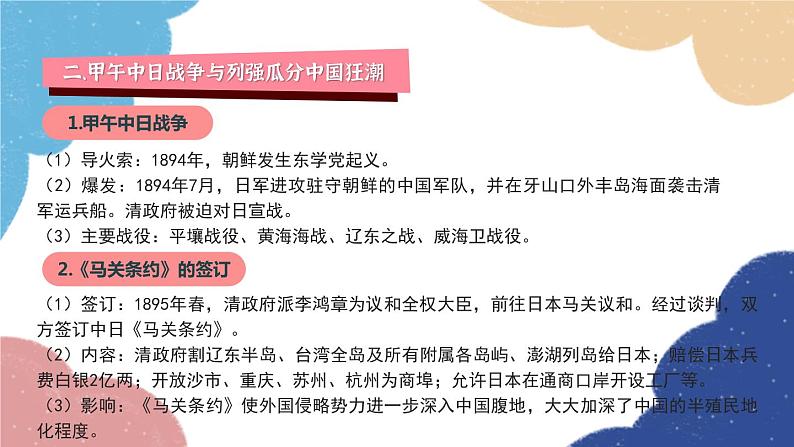 二.甲午中日战争与列强瓜分中国狂潮

1.甲午中日战争

（1）导火索：1894年，朝鲜发生东学党起义。
（2）爆发：1894年7月，日军进攻驻守朝鲜的中国军队，并在牙山口外丰岛海面袭击清军运兵船。清政府被迫对日宣战。
（3）主要战役：平壤战役、黄海海战、辽东之战、威海卫战役。

2.《马关条约》的签订

（1）签订：1895年春，清政府派李鸿章为议和全权大臣，前往日本马关议和。经过谈判，双方签订中日《马关条约》。
（2）内容：清政府割辽东半岛、台湾全岛及所有附属各岛屿、澎湖列岛给日本；赔偿日本兵费白银2亿两；开放沙市、重庆、苏州、杭州为商埠；允许日本在通商口岸开设工厂等。
（3）影响：《马关条约》使外国侵略势力进一步深入中国腹地，大大加深了中国的半殖民地化程度。